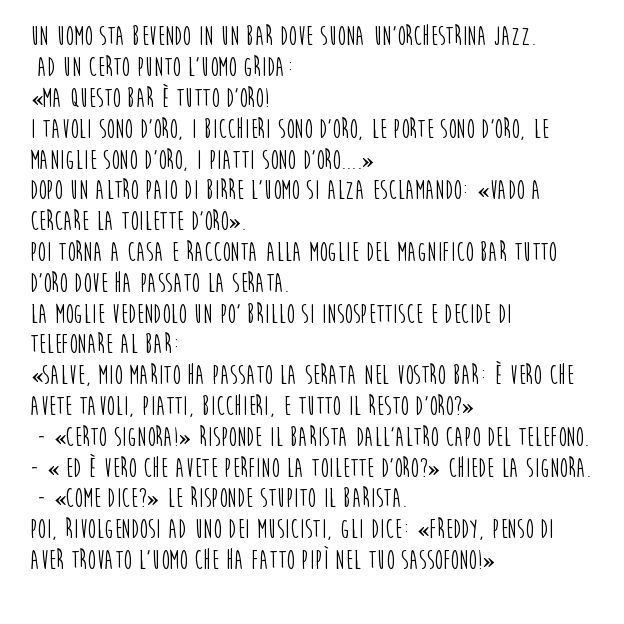 UN UOMO STA BEVENDO IN UN BAR DOVE SUONA UN'ORCHESTRINA JAZZ.
AD UN CERTO PUNTO L'UOMO GRIDA:
«MA QUESTO BAR È TUTTO D'ORO!
I TAVOLI SONO D'ORO, I BICCHIERI SONO D'ORO, LE PORTE SONO D'ORO, LE MANIGLIE SONO D'ORO, I PIATTI SONO D'ORO....»
DOPO UN ALTRO PAIO DI BIRRE L'UOMO SI ALZA ESCLAMANDO: «VADO A CERCARE LA TOILETTE D'ORO».
POI TORNA A CASA E RACCONTA ALLA MOGLIE DEL MAGNIFICO BAR TUTTO D'ORO DOVE HA PASSATO LA SERATA.
LA MOGLIE VEDENDOLO UN PO' BRILLO SI INSOSPETTISCE E DECIDE DI TELEFONARE AL BAR:
«SALVE, MIO MARITO HA PASSATO LA SERATA NEL VOSTRO BAR: È VERO CHE AVETE TAVOLI, PIATTI, BICCHIERI, E TUTTO IL RESTO D'ORO?»
- «CERTO SIGNORA!» RISPONDE IL BARISTA DALL'ALTRO CAPO DEL TELEFONO.
- « ED È VERO CHE AVETE PERFINO LA TOILETTE D'ORO?» CHIEDE LA SIGNORA.
- «COME DICE?» LE RISPONDE STUPITO IL BARISTA.
POI, RIVOLGENDOSI AD UNO DEI MUSICISTI, GLI DICE: «FREDDY, PENSO DI AVER TROVATO L'UOMO CHE HA FATTO PIPÌ NEL TUO SASSOFONO!»